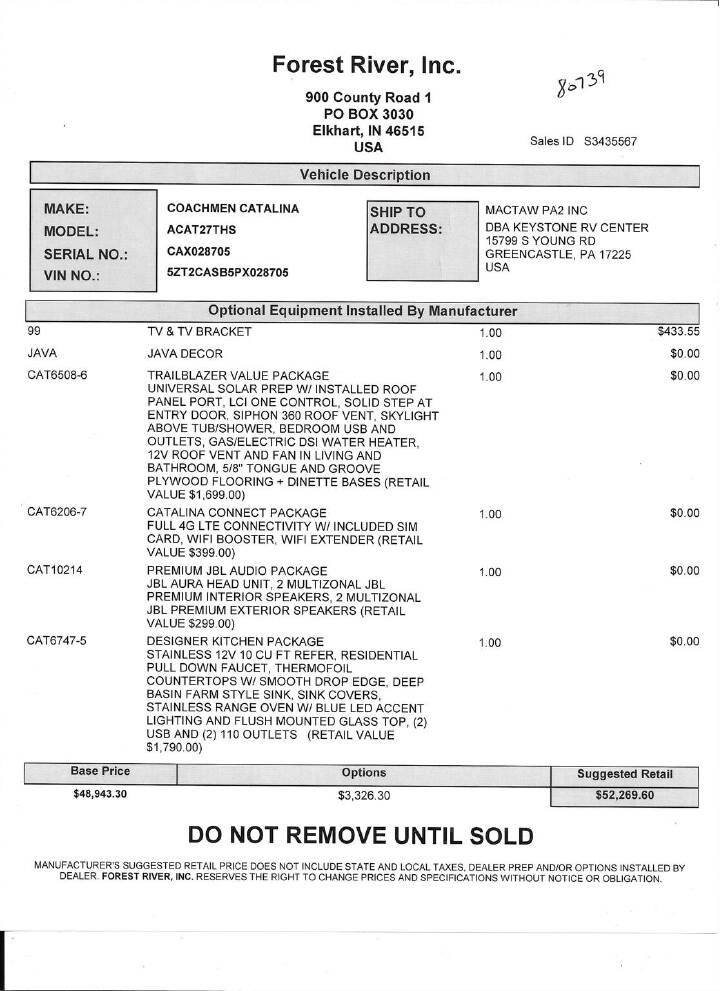 Forest River, Inc.

900 County Road 1
PO BOX 3030
Elkhart, IN 46515
USA

80739

Sales ID S3435567

Vehicle Description

MAKE: COACHMEN CATALINA
MODEL: ACAT27THS
SERIAL NO.: CAX028705
VIN NO.: 5ZT2CASB5PX028705

SHIP TO ADDRESS:
MACTAW PA2 INC
DBA KEYSTONE RV CENTER
15799 S YOUNG RD
GREENCASTLE, PA 17225
USA

Optional Equipment Installed By Manufacturer

| | | | |
|---|---|---|---|
| 99 | TV & TV BRACKET | 1.00 | $433.55 |
| JAVA | JAVA DECOR | 1.00 | $0.00 |
| CAT6508-6 | TRAILBLAZER VALUE PACKAGE UNIVERSAL SOLAR PREP W/ INSTALLED ROOF PANEL PORT, LCI ONE CONTROL, SOLID STEP AT ENTRY DOOR, SIPHON 360 ROOF VENT, SKYLIGHT ABOVE TUB/SHOWER, BEDROOM USB AND OUTLETS, GAS/ELECTRIC DSI WATER HEATER, 12V ROOF VENT AND FAN IN LIVING AND BATHROOM, 5/8" TONGUE AND GROOVE PLYWOOD FLOORING + DINETTE BASES (RETAIL VALUE $1,699.00) | 1.00 | $0.00 |
| CAT6206-7 | CATALINA CONNECT PACKAGE FULL 4G LTE CONNECTIVITY W/ INCLUDED SIM CARD, WIFI BOOSTER, WIFI EXTENDER (RETAIL VALUE $399.00) | 1.00 | $0.00 |
| CAT10214 | PREMIUM JBL AUDIO PACKAGE JBL AURA HEAD UNIT, 2 MULTIZONAL JBL PREMIUM INTERIOR SPEAKERS, 2 MULTIZONAL JBL PREMIUM EXTERIOR SPEAKERS (RETAIL VALUE $299.00) | 1.00 | $0.00 |
| CAT6747-5 | DESIGNER KITCHEN PACKAGE STAINLESS 12V 10 CU FT REFER, RESIDENTIAL PULL DOWN FAUCET, THERMOFOIL COUNTERTOPS W/ SMOOTH DROP EDGE, DEEP BASIN FARM STYLE SINK, SINK COVERS, STAINLESS RANGE OVEN W/ BLUE LED ACCENT LIGHTING AND FLUSH MOUNTED GLASS TOP, (2) USB AND (2) 110 OUTLETS (RETAIL VALUE $1,790.00) | 1.00 | $0.00 |

| Base Price | Options | Suggested Retail |
|---|---|---|
| $48,943.30 | $3,326.30 | $52,269.60 |

DO NOT REMOVE UNTIL SOLD

MANUFACTURER'S SUGGESTED RETAIL PRICE DOES NOT INCLUDE STATE AND LOCAL TAXES, DEALER PREP AND/OR OPTIONS INSTALLED BY DEALER. FOREST RIVER, INC. RESERVES THE RIGHT TO CHANGE PRICES AND SPECIFICATIONS WITHOUT NOTICE OR OBLIGATION.